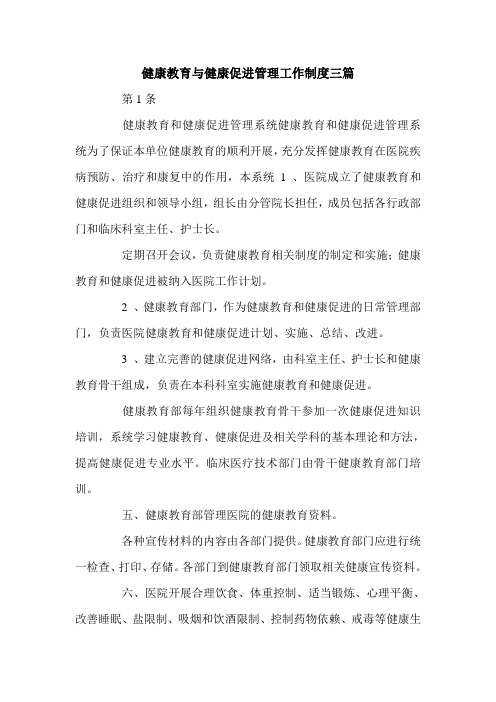 健康教育与健康促进管理工作制度三篇

第 1 条

健康教育和健康促进管理系统健康教育和健康促进管理系统为了保证本单位健康教育的顺利开展，充分发挥健康教育在医院疾病预防、治疗和康复中的作用，本系统 1 、医院成立了健康教育和健康促进组织和领导小组，组长由分管院长担任，成员包括各行政部门和临床科室主任、护士长。

定期召开会议，负责健康教育相关制度的制定和实施；健康教育和健康促进被纳入医院工作计划。

2 、健康教育部门，作为健康教育和健康促进的日常管理部门，负责医院健康教育和健康促进计划、实施、总结、改进。

3 、建立完善的健康促进网络，由科室主任、护士长和健康教育骨干组成，负责在本科科室实施健康教育和健康促进。

健康教育部每年组织健康教育骨干参加一次健康促进知识培训，系统学习健康教育、健康促进及相关学科的基本理论和方法，提高健康促进专业水平。临床医疗技术部门由骨干健康教育部门培训。

五、健康教育部管理医院的健康教育资料。

各种宣传材料的内容由各部门提供。健康教育部门应进行统一检查、打印、存储。各部门到健康教育部门领取相关健康宣传资料。

六、医院开展合理饮食、体重控制、适当锻炼、心理平衡、改善睡眠、盐限制、吸烟和饮酒限制、控制药物依赖、戒毒等健康生